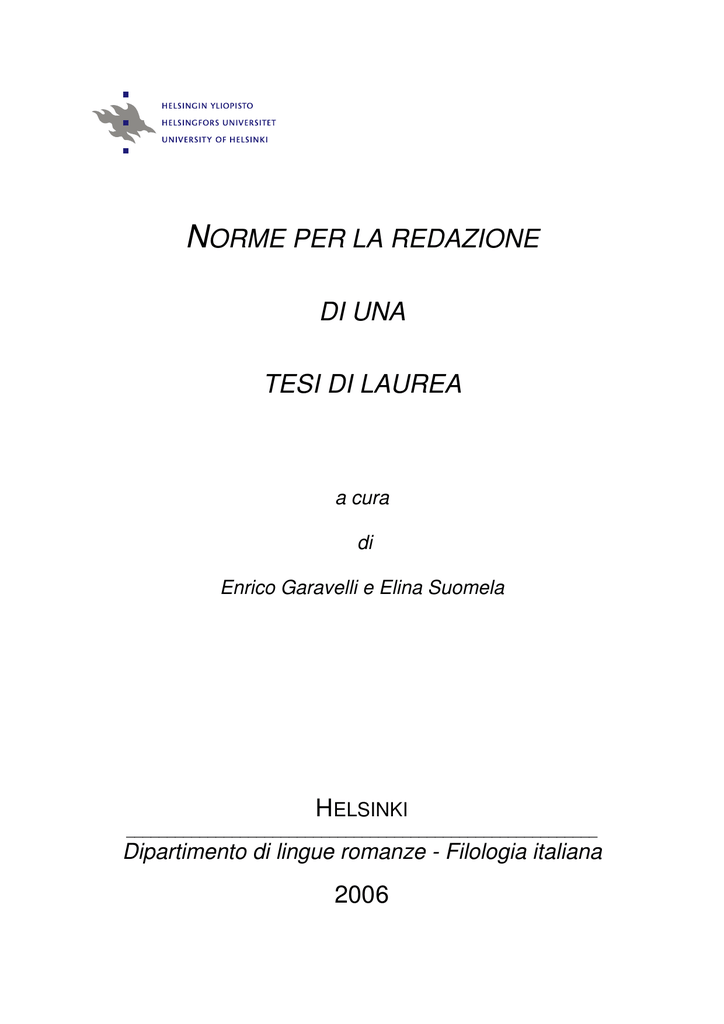 HELSINGIN YLIOPISTO
HELSINGFORS UNIVERSITET
UNIVERSITY OF HELSINKI

NORME PER LA REDAZIONE

DI UNA

TESI DI LAUREA

a cura

di

Enrico Garavelli e Elina Suomela

HELSINKI

Dipartimento di lingue romanze - Filologia italiana

2006